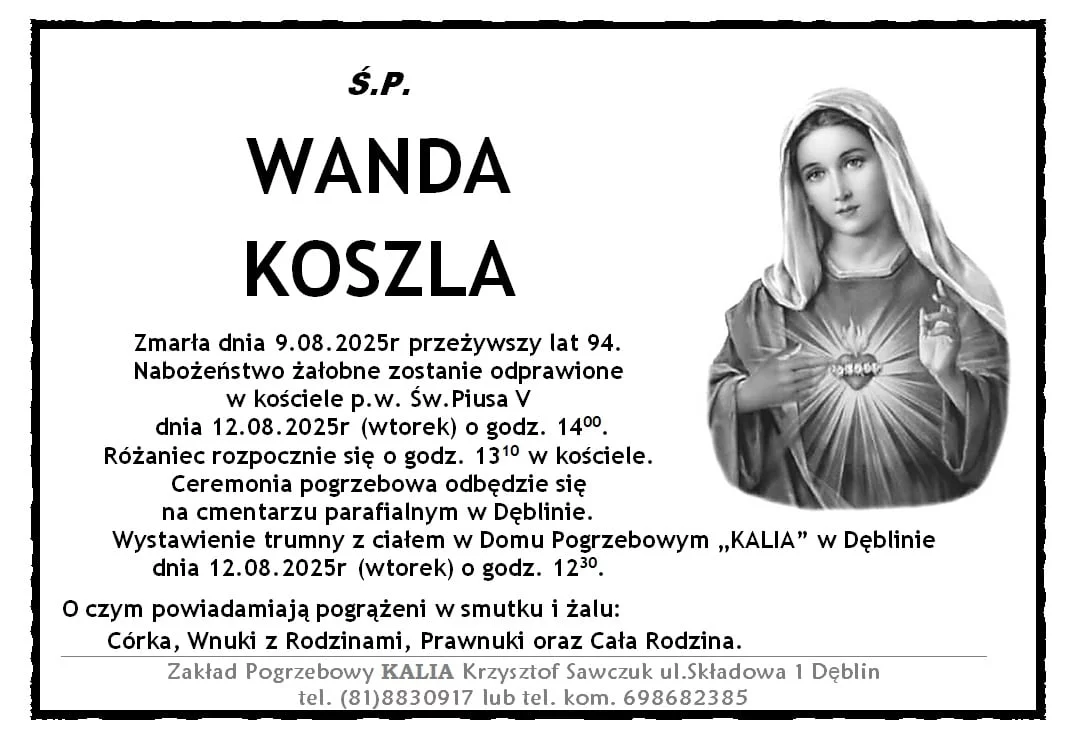 Ś.P.

WANDA
KOSZLA

Zmarła dnia 9.08.2025r przeżywszy lat 94.
Nabożeństwo żałobne zostanie odprawione
w kościele p.w. Św.Piusa V
dnia 12.08.2025r (wtorek) o godz. $14^{00}$.
Różaniec rozpocznie się o godz. $13^{10}$ w kościele.
Ceremonia pogrzebowa odbędzie się
na cmentarzu parafialnym w Dęblinie.
Wystawienie trumny z ciałem w Domu Pogrzebowym „KALIA” w Dęblinie
dnia 12.08.2025r (wtorek) o godz. $12^{30}$.

O czym powiadamiają pogrążeni w smutku i żalu:
Córka, Wnuki z Rodzinami, Prawnuki oraz Cała Rodzina.

Zakład Pogrzebowy KALIA Krzysztof Sawczuk ul.Składowa 1 Dęblin
tel. (81)8830917 lub tel. kom. 698682385